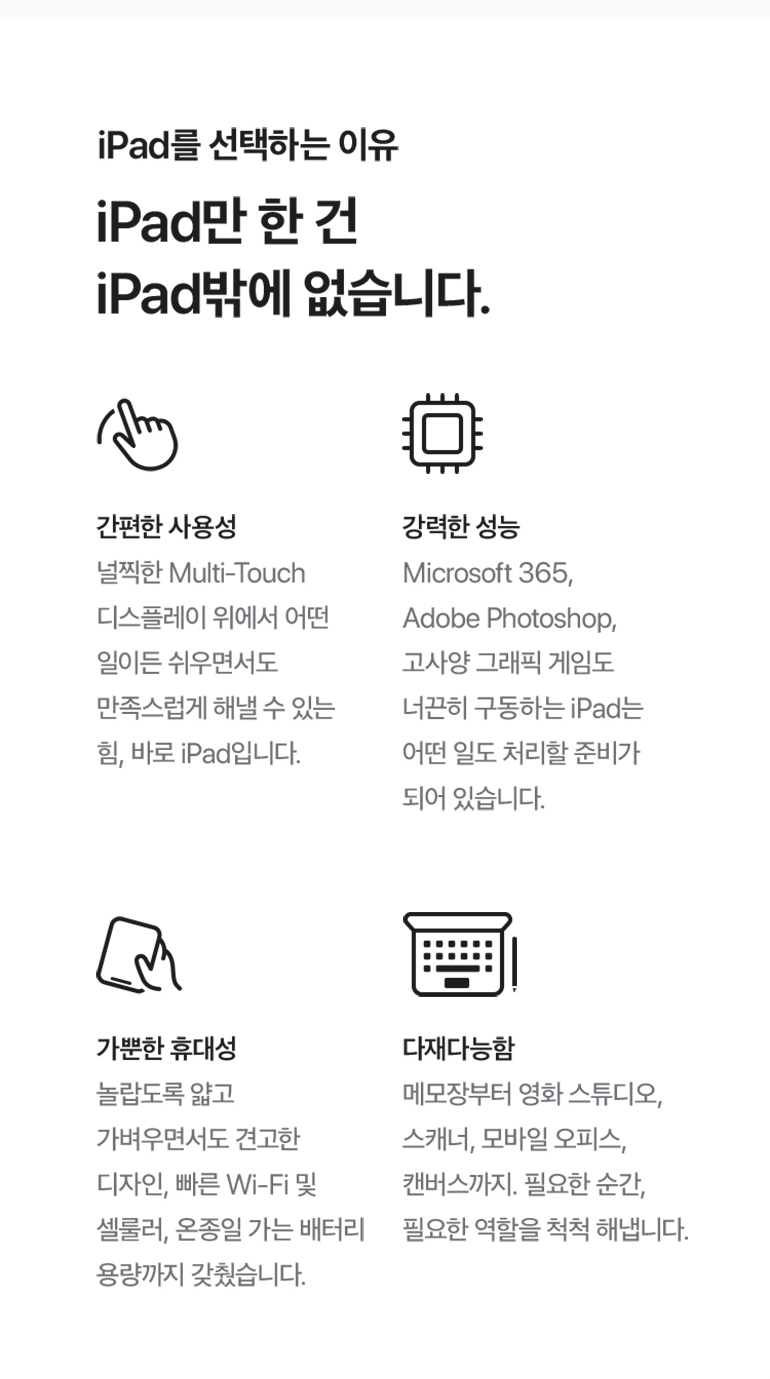 iPad를 선택하는 이유

iPad만 한 건
iPad밖에 없습니다.

간편한 사용성

널찍한 Multi-Touch 디스플레이 위에서 어떤 일이든 쉬우면서도 만족스럽게 해낼 수 있는 힘, 바로 iPad입니다.

강력한 성능

Microsoft 365, Adobe Photoshop, 고사양 그래픽 게임도 너끈히 구동하는 iPad는 어떤 일도 처리할 준비가 되어 있습니다.

가뿐한 휴대성

놀랍도록 얇고 가벼우면서도 견고한 디자인, 빠른 Wi-Fi 및 셀룰러, 온종일 가는 배터리 용량까지 갖췄습니다.

다재다능함

메모장부터 영화 스튜디오, 스캐너, 모바일 오피스, 캔버스까지. 필요한 순간, 필요한 역할을 척척 해냅니다.